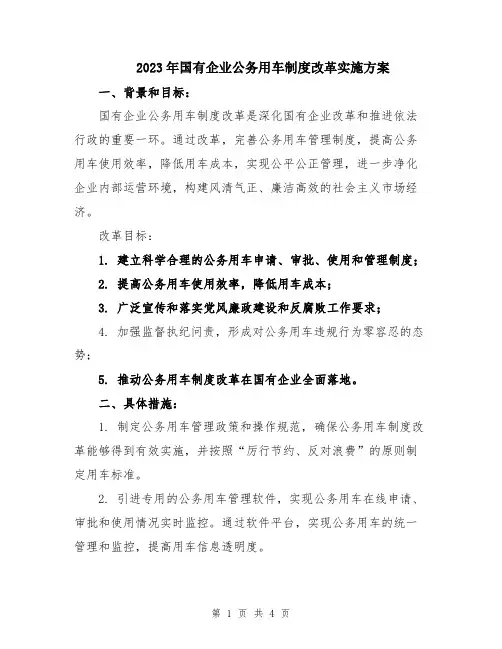 2023年国有企业公务用车制度改革实施方案

一、背景和目标：

国有企业公务用车制度改革是深化国有企业改革和推进依法行政的重要一环。通过改革，完善公务用车管理制度，提高公务用车使用效率，降低用车成本，实现公平公正管理，进一步净化企业内部运营环境，构建风清气正、廉洁高效的社会主义市场经济。

改革目标：

1. 建立科学合理的公务用车申请、审批、使用和管理制度；

2. 提高公务用车使用效率，降低用车成本；

3. 广泛宣传和落实党风廉政建设和反腐败工作要求；

4. 加强监督执纪问责，形成对公务用车违规行为零容忍的态势；

5. 推动公务用车制度改革在国有企业全面落地。

二、具体措施：

1. 制定公务用车管理政策和操作规范，确保公务用车制度改革能够得到有效实施，并按照“厉行节约、反对浪费”的原则制定用车标准。

2. 引进专用的公务用车管理软件，实现公务用车在线申请、审批和使用情况实时监控。通过软件平台，实现公务用车的统一管理和监控，提高用车信息透明度。

第 1 页 共 4 页